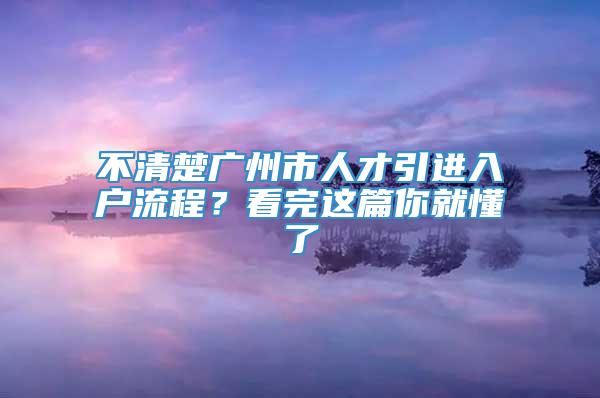 不清楚广州市人才引进入户流程？看完这篇你就懂了